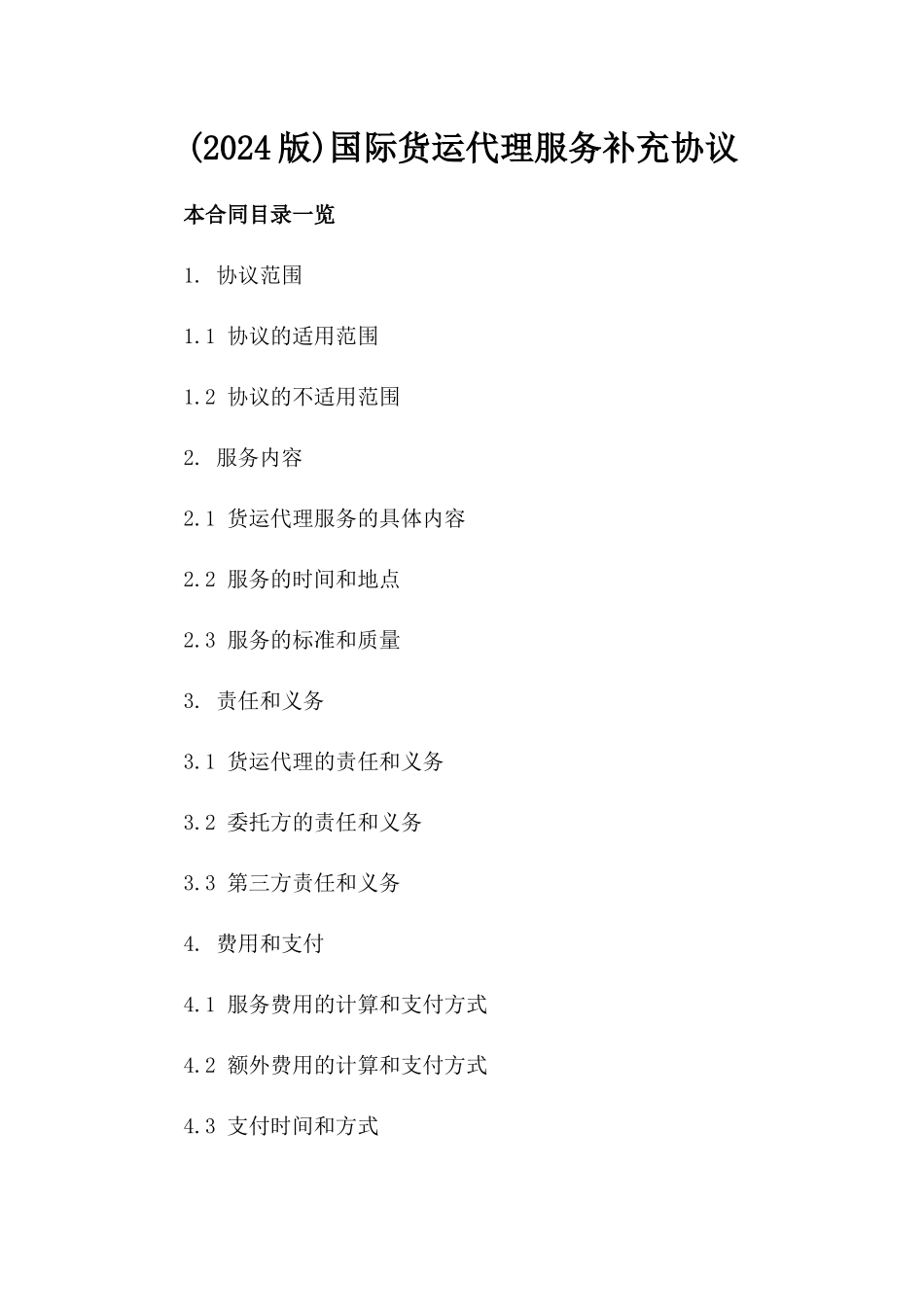 (2024版)国际货运代理服务补充协议

本合同目录一览

1. 协议范围

1.1 协议的适用范围

1.2 协议的不适用范围

2. 服务内容

2.1 货运代理服务的具体内容

2.2 服务的时间和地点

2.3 服务的标准和质量

3. 责任和义务

3.1 货运代理的责任和义务

3.2 委托方的责任和义务

3.3 第三方责任和义务

4. 费用和支付

4.1 服务费用的计算和支付方式

4.2 额外费用的计算和支付方式

4.3 支付时间和方式